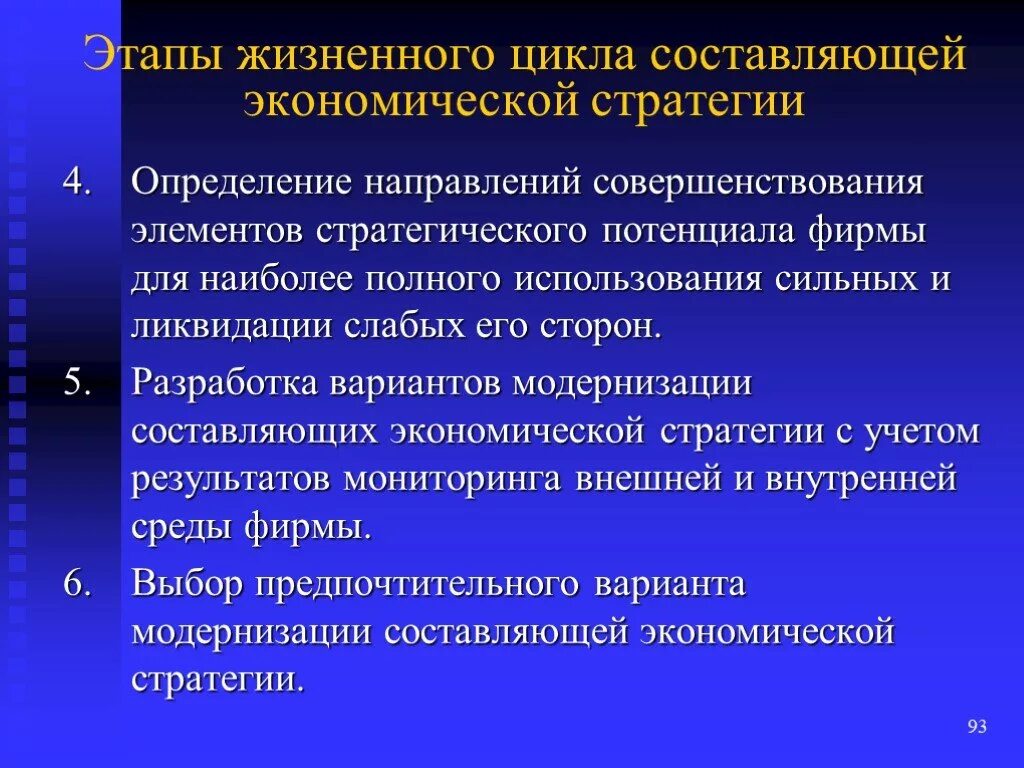 Этапы жизненного цикла составляющей экономической стратегии

4. Определение направлений совершенствования элементов стратегического потенциала фирмы для наиболее полного использования сильных и ликвидации слабых его сторон.

5. Разработка вариантов модернизации составляющих экономической стратегии с учетом результатов мониторинга внешней и внутренней среды фирмы.

6. Выбор предпочтительного варианта модернизации составляющей экономической стратегии.

93